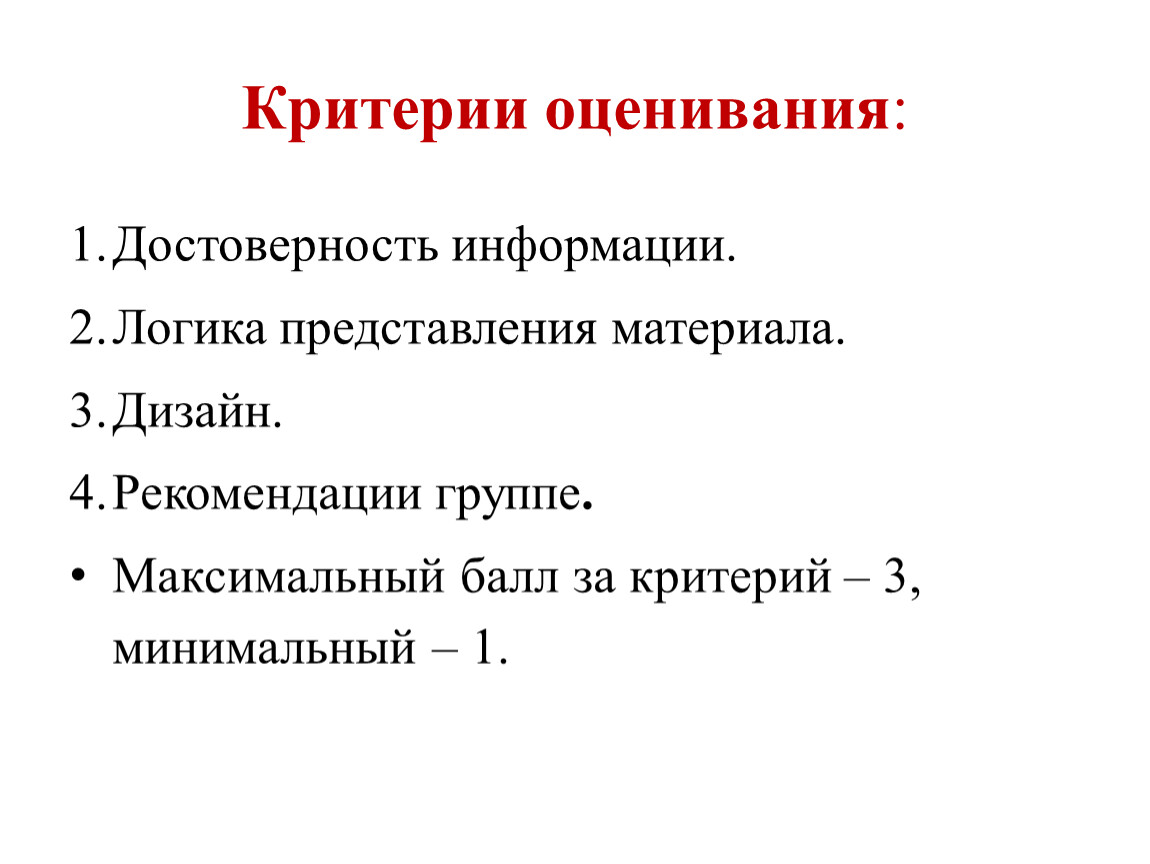 Критерии оценивания:

1. Достоверность информации.
2. Логика представления материала.
3. Дизайн.
4. Рекомендации группе.
• Максимальный балл за критерий – 3, минимальный – 1.